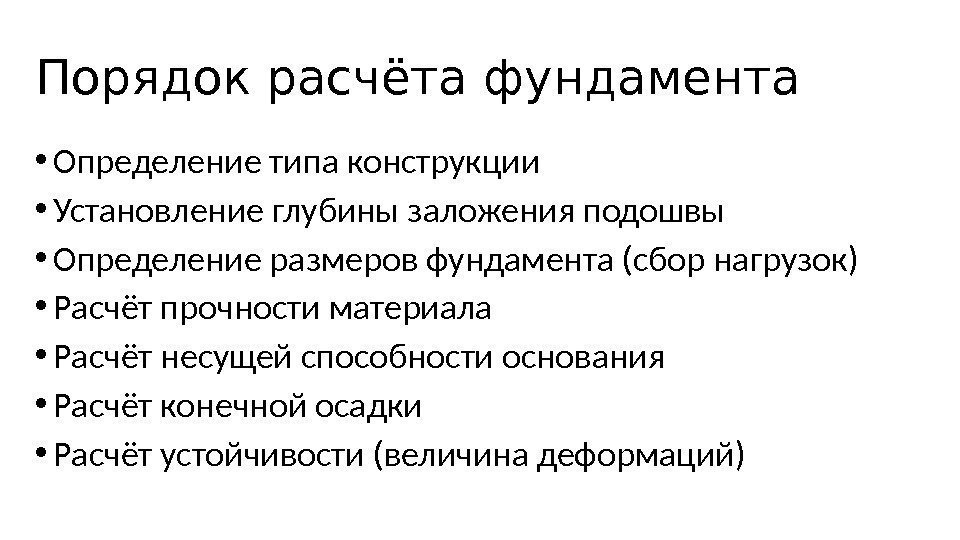 Порядок расчёта фундамента

• Определение типа конструкции
• Установление глубины заложения подошвы
• Определение размеров фундамента (сбор нагрузок)
• Расчёт прочности материала
• Расчёт несущей способности основания
• Расчёт конечной осадки
• Расчёт устойчивости (величина деформаций)